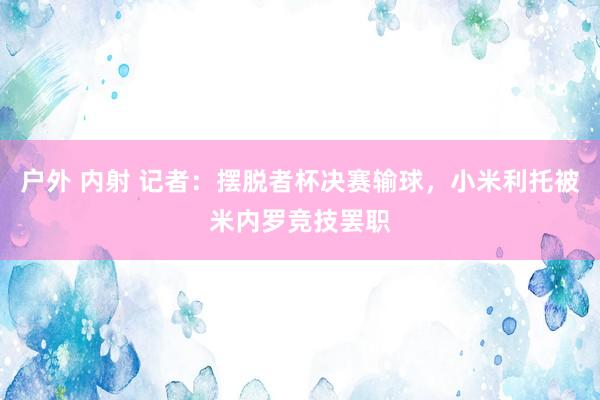 户外 内射 记者：摆脱者杯决赛输球，小米利托被米内罗竞技罢职